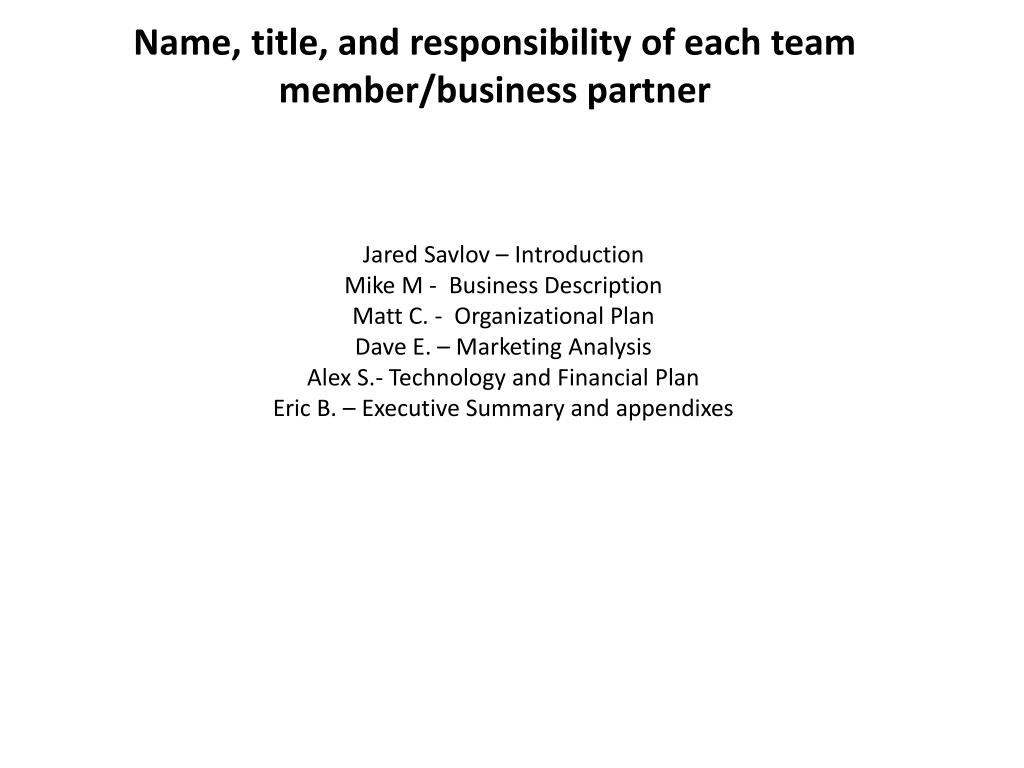 Name, title, and responsibility of each team member/business partner

Jared Savlov – Introduction
Mike M - Business Description
Matt C. - Organizational Plan
Dave E. – Marketing Analysis
Alex S.- Technology and Financial Plan
Eric B. – Executive Summary and appendixes